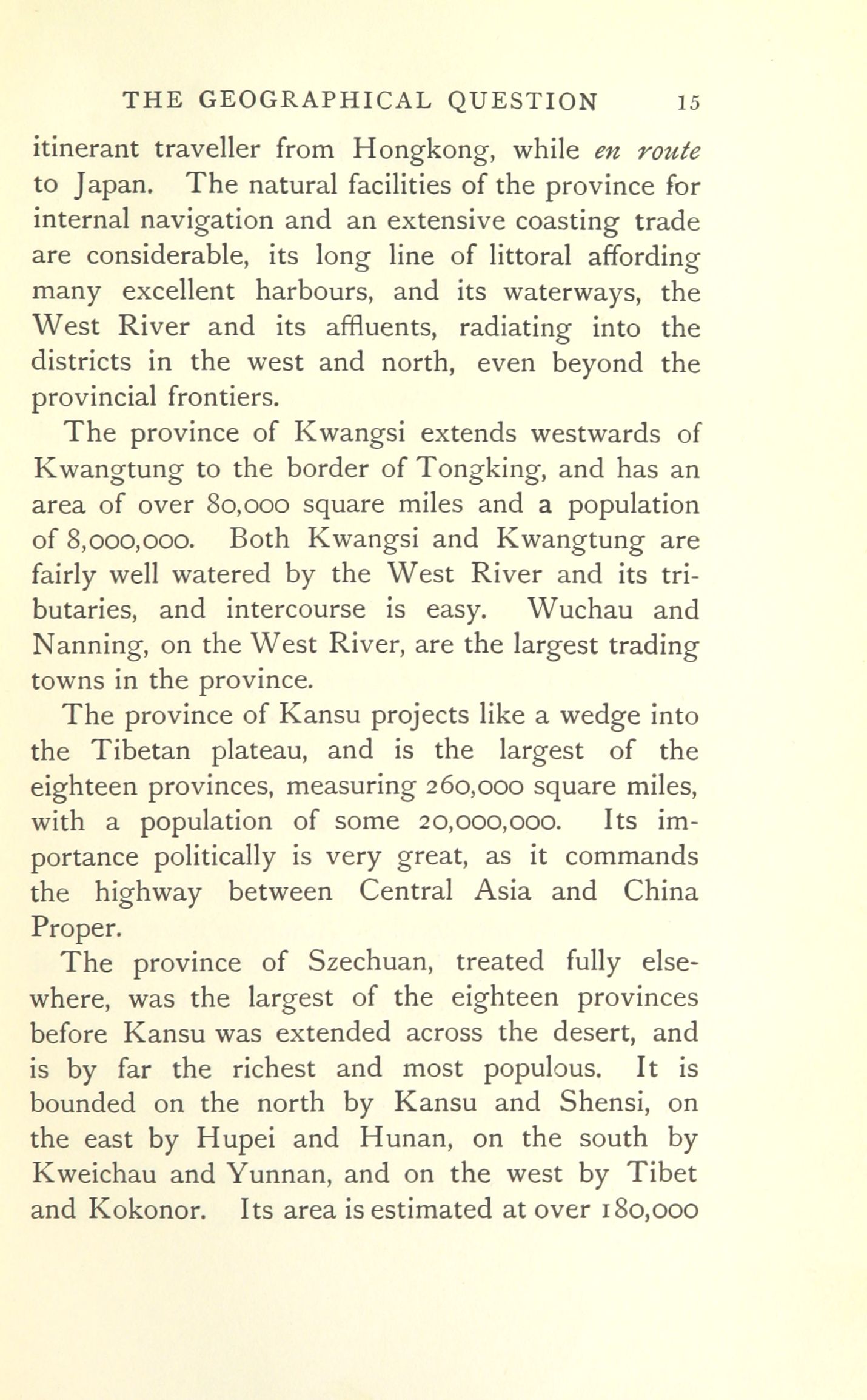 THE GEOGRAPHICAL QUESTION 15

itinerant traveller from Hongkong, while en route to Japan. The natural facilities of the province for internal navigation and an extensive coasting trade are considerable, its long line of littoral affording many excellent harbours, and its waterways, the West River and its affluents, radiating into the districts in the west and north, even beyond the provincial frontiers.

The province of Kwangsi extends westwards of Kwangtung to the border of Tongking, and has an area of over 80,000 square miles and a population of 8,000,000. Both Kwangsi and Kwangtung are fairly well watered by the West River and its tributaries, and intercourse is easy. Wuchau and Nanning, on the West River, are the largest trading towns in the province.

The province of Kansu projects like a wedge into the Tibetan plateau, and is the largest of the eighteen provinces, measuring 260,000 square miles, with a population of some 20,000,000. Its importance politically is very great, as it commands the highway between Central Asia and China Proper.

The province of Szechuan, treated fully elsewhere, was the largest of the eighteen provinces before Kansu was extended across the desert, and is by far the richest and most populous. It is bounded on the north by Kansu and Shensi, on the east by Hupei and Hunan, on the south by Kweichau and Yunnan, and on the west by Tibet and Kokonor. Its area is estimated at over 180,000